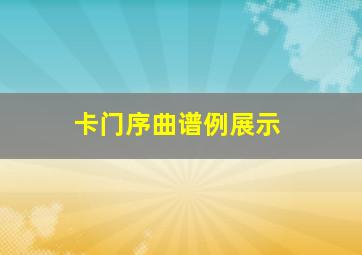 卡门序曲谱例展示